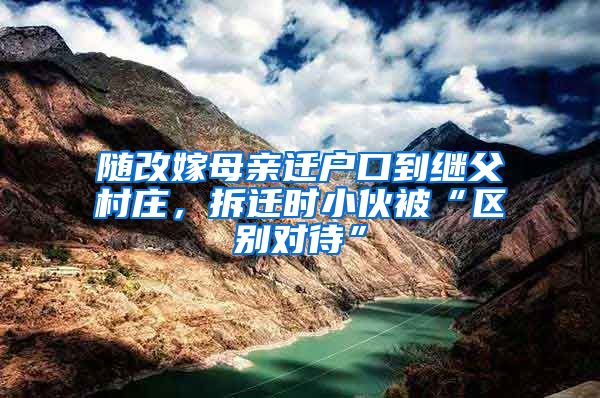 随改嫁母亲迁户口到继父村庄，拆迁时小伙被“区别对待”